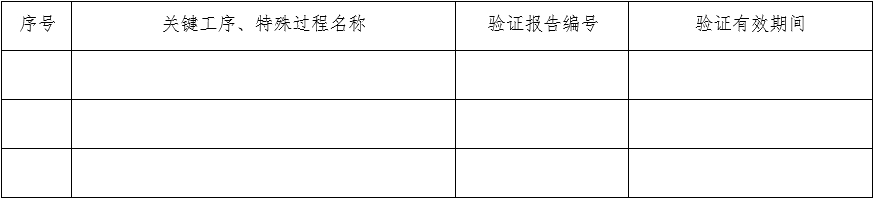 | 序号 | 关键工序、特殊过程名称 | 验证报告编号 | 验证有效期间 |
|---|---|---|---|
| | | | |
| | | | |
| | | | |